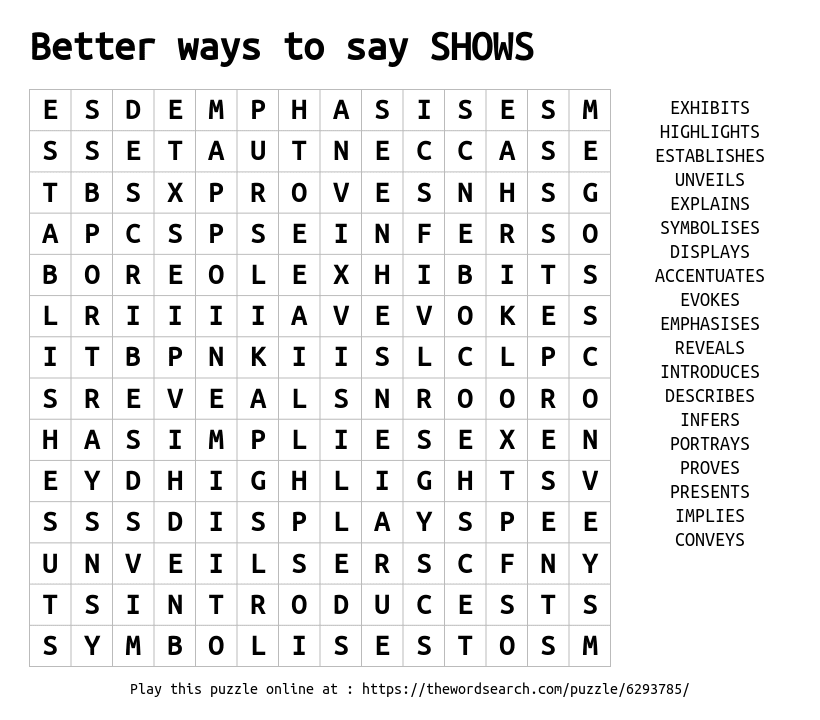 Better ways to say SHOWS

| E | S | D | E | M | P | H | A | S | I | S | E | S | M |
|---|---|---|---|---|---|---|---|---|---|---|---|---|---|
| S | S | E | T | A | U | T | N | E | C | C | A | S | E |
| T | B | S | X | P | R | O | V | E | S | N | H | S | G |
| A | P | C | S | P | S | E | I | N | F | E | R | S | O |
| B | O | R | E | O | L | E | X | H | I | B | I | T | S |
| L | R | I | I | I | I | A | V | E | V | O | K | E | S |
| I | T | B | P | N | K | I | I | S | L | C | L | P | C |
| S | R | E | V | E | A | L | S | N | R | O | O | R | O |
| H | A | S | I | M | P | L | I | E | S | E | X | E | N |
| E | Y | D | H | I | G | H | L | I | G | H | T | S | V |
| S | S | S | D | I | S | P | L | A | Y | S | P | E | E |
| U | N | V | E | I | L | S | E | R | S | C | F | N | Y |
| T | S | I | N | T | R | O | D | U | C | E | S | T | S |
| S | Y | M | B | O | L | I | S | E | S | T | O | S | M |

EXHIBITS
HIGHLIGHTS
ESTABLISHES
UNVEILS
EXPLAINS
SYMBOLISES
DISPLAYS
ACCENTUATES
EVOKES
EMPHASISES
REVEALS
INTRODUCES
DESCRIBES
INFERS
PORTRAYS
PROVES
PRESENTS
IMPLIES
CONVEYS

Play this puzzle online at : https://thewordsearch.com/puzzle/6293785/